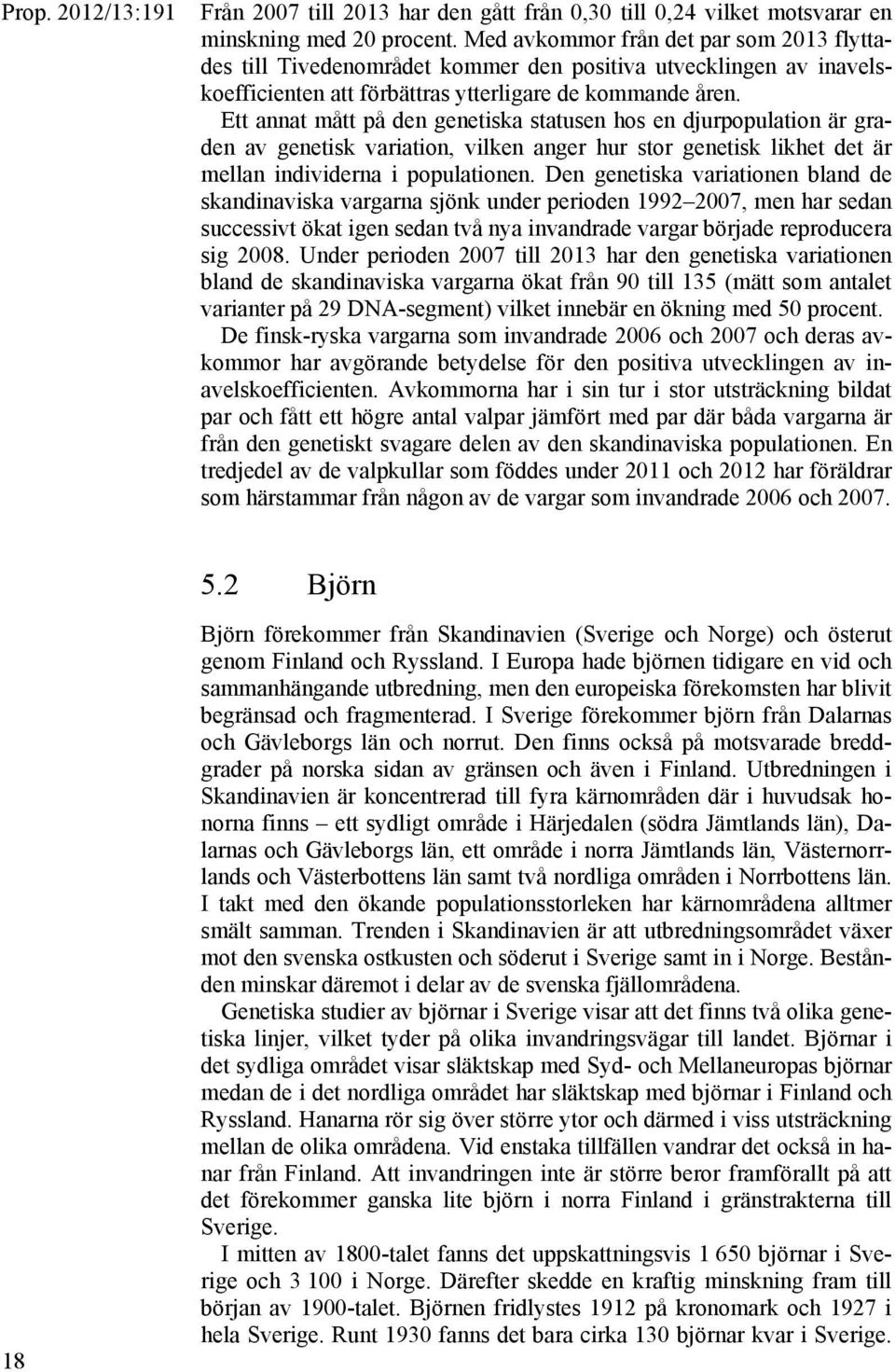 Prop. 2012/13:191

Från 2007 till 2013 har den gått från 0,30 till 0,24 vilket motsvarar en minskning med 20 procent. Med avkommor från det par som 2013 flyttades till Tivedenområdet kommer den positiva utvecklingen av inavelskoefficienten att förbättras ytterligare de kommande åren.

Ett annat mått på den genetiska statusen hos en djurpopulation är graden av genetisk variation, vilken anger hur stor genetisk likhet det är mellan individerna i populationen. Den genetiska variationen bland de skandinaviska vargarna sjönk under perioden 1992–2007, men har sedan successivt ökat igen sedan två nya invandrade vargar började reproducera sig 2008. Under perioden 2007 till 2013 har den genetiska variationen bland de skandinaviska vargarna ökat från 90 till 135 (mätt som antalet varianter på 29 DNA-segment) vilket innebär en ökning med 50 procent.

De finsk-ryska vargarna som invandrade 2006 och 2007 och deras avkommor har avgörande betydelse för den positiva utvecklingen av inavelskoefficienten. Avkommorna har i sin tur i stor utsträckning bildat par och fått ett högre antal valpar jämfört med par där båda vargarna är från den genetiskt svagare delen av den skandinaviska populationen. En tredjedel av de valpkullar som föddes under 2011 och 2012 har föräldrar som härstammar från någon av de vargar som invandrade 2006 och 2007.

5.2 Björn

Björn förekommer från Skandinavien (Sverige och Norge) och österut genom Finland och Ryssland. I Europa hade björnen tidigare en vid och sammanhängande utbredning, men den europeiska förekomsten har blivit begränsad och fragmenterad. I Sverige förekommer björn från Dalarnas och Gävleborgs län och norrut. Den finns också på motsvarade breddgrader på norska sidan av gränsen och även i Finland. Utbredningen i Skandinavien är koncentrerad till fyra kärnområden där i huvudsak honorna finns – ett sydligt område i Härjedalen (södra Jämtlands län), Dalarnas och Gävleborgs län, ett område i norra Jämtlands län, Västernorrlands och Västerbottens län samt två nordliga områden i Norrbottens län. I takt med den ökande populationsstorleken har kärnområdena alltmer smält samman. Trenden i Skandinavien är att utbredningsområdet växer mot den svenska ostkusten och söderut i Sverige samt in i Norge. Bestånden minskar däremot i delar av de svenska fjällområdena.

Genetiska studier av björnar i Sverige visar att det finns två olika genetiska linjer, vilket tyder på olika invandringsvägar till landet. Björnar i det sydliga området visar släktskap med Syd- och Mellaneuropas björnar medan de i det nordliga området har släktskap med björnar i Finland och Ryssland. Hanarna rör sig över större ytor och därmed i viss utsträckning mellan de olika områdena. Vid enstaka tillfällen vandrar det också in hanar från Finland. Att invandringen inte är större beror framförallt på att det förekommer ganska lite björn i norra Finland i gränstrakterna till Sverige.

I mitten av 1800-talet fanns det uppskattningsvis 1 650 björnar i Sverige och 3 100 i Norge. Därefter skedde en kraftig minskning fram till början av 1900-talet. Björnen fridlystes 1912 på kronomark och 1927 i hela Sverige. Runt 1930 fanns det bara cirka 130 björnar kvar i Sverige.

18